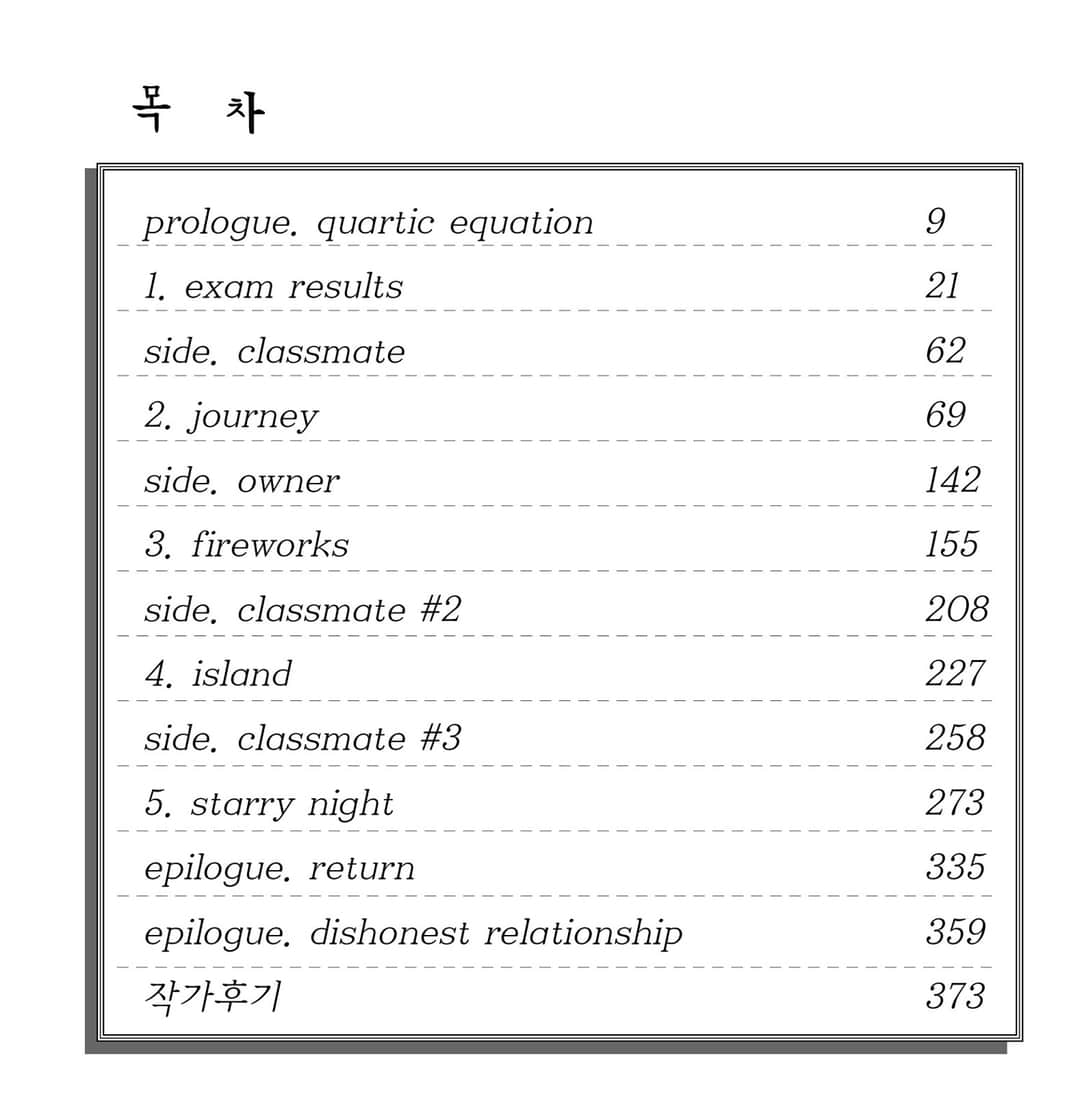 목 차

| | |
|---|---|
| prologue. quartic equation | 9 |
| 1. exam results | 21 |
| side. classmate | 62 |
| 2. journey | 69 |
| side. owner | 142 |
| 3. fireworks | 155 |
| side. classmate #2 | 208 |
| 4. island | 227 |
| side. classmate #3 | 258 |
| 5. starry night | 273 |
| epilogue. return | 335 |
| epilogue. dishonest relationship | 359 |
| 작가후기 | 373 |